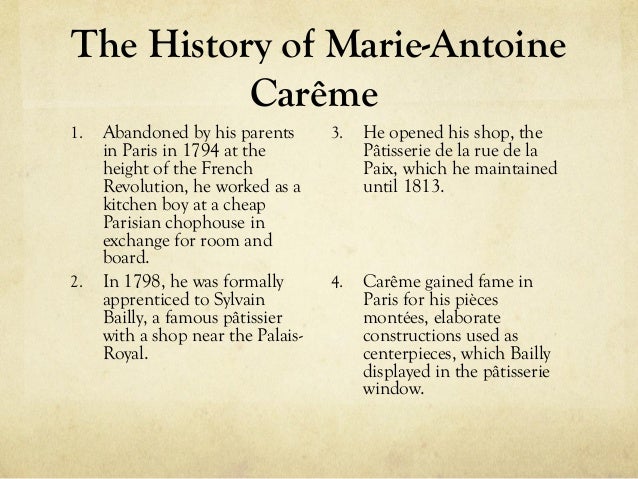 The History of Marie-Antoine Carême

1. Abandoned by his parents in Paris in 1794 at the height of the French Revolution, he worked as a kitchen boy at a cheap Parisian chophouse in exchange for room and board.

2. In 1798, he was formally apprenticed to Sylvain Bailly, a famous pâtissier with a shop near the Palais-Royal.

3. He opened his shop, the Pâtisserie de la rue de la Paix, which he maintained until 1813.

4. Carême gained fame in Paris for his pièces montées, elaborate constructions used as centerpieces, which Bailly displayed in the pâtisserie window.